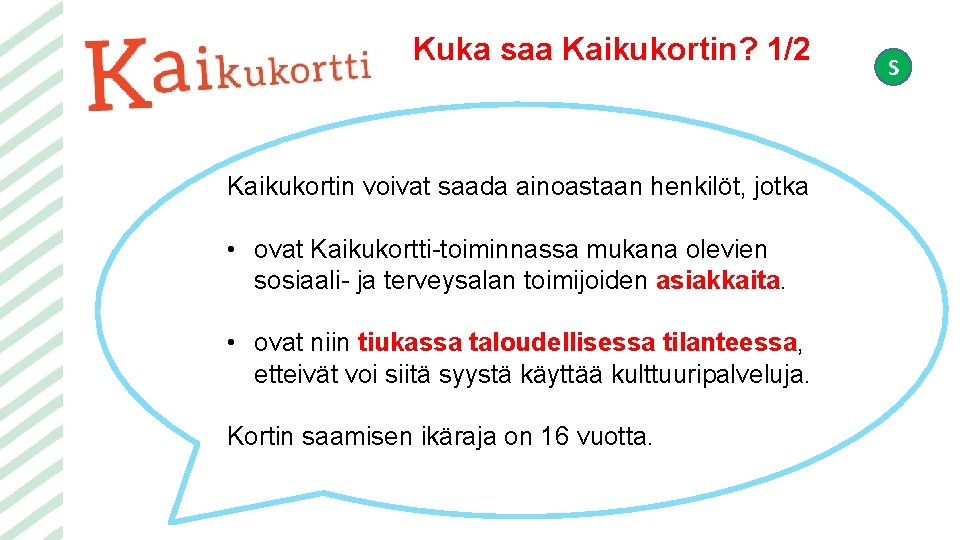 Kaikukortti

Kuka saa Kaikukortin? 1/2

S

Kaikukortin voivat saada ainoastaan henkilöt, jotka

• ovat Kaikukortti-toiminnassa mukana olevien sosiaali- ja terveysalan toimijoiden asiakkaita.

• ovat niin tiukassa taloudellisessa tilanteessa, etteivät voi siitä syystä käyttää kulttuuripalveluja.

Kortin saamisen ikäraja on 16 vuotta.